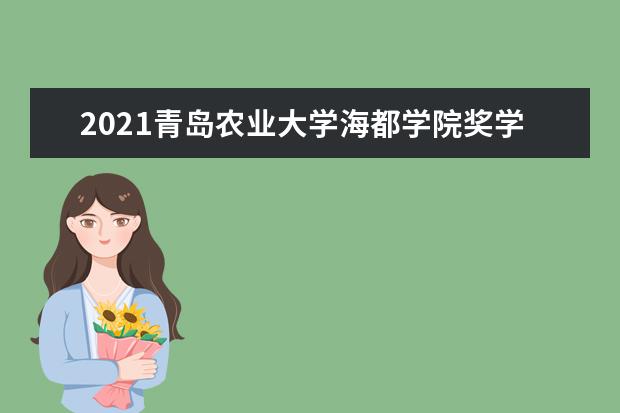 2021青岛农业大学海都学院奖学